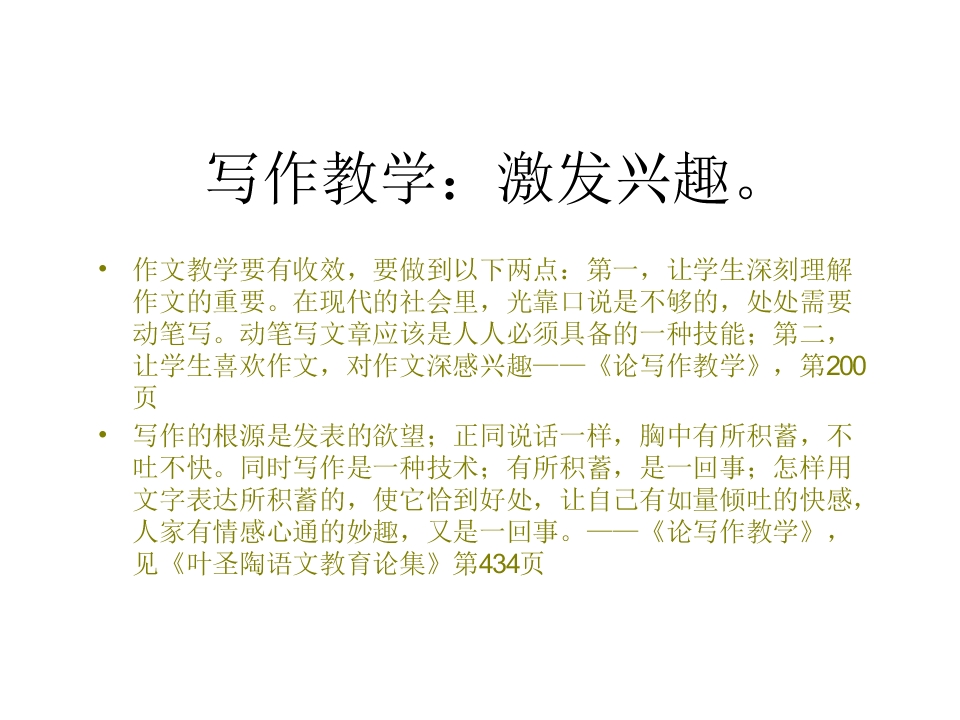 写作教学：激发兴趣。

• 作文教学要有收效，要做到以下两点：第一，让学生深刻理解作文的重要。在现代的社会里，光靠口说是不够的，处处需要动笔写。动笔写文章应该是人人必须具备的一种技能；第二，让学生喜欢作文，对作文深感兴趣——《论写作教学》，第200页

• 写作的根源是发表的欲望；正同说话一样，胸中有所积蓄，不吐不快。同时写作是一种技术；有所积蓄，是一回事；怎样用文字表达所积蓄的，使它恰到好处，让自己有如量倾吐的快感，人家有情感心通的妙趣，又是一回事。——《论写作教学》，见《叶圣陶语文教育论集》第434页